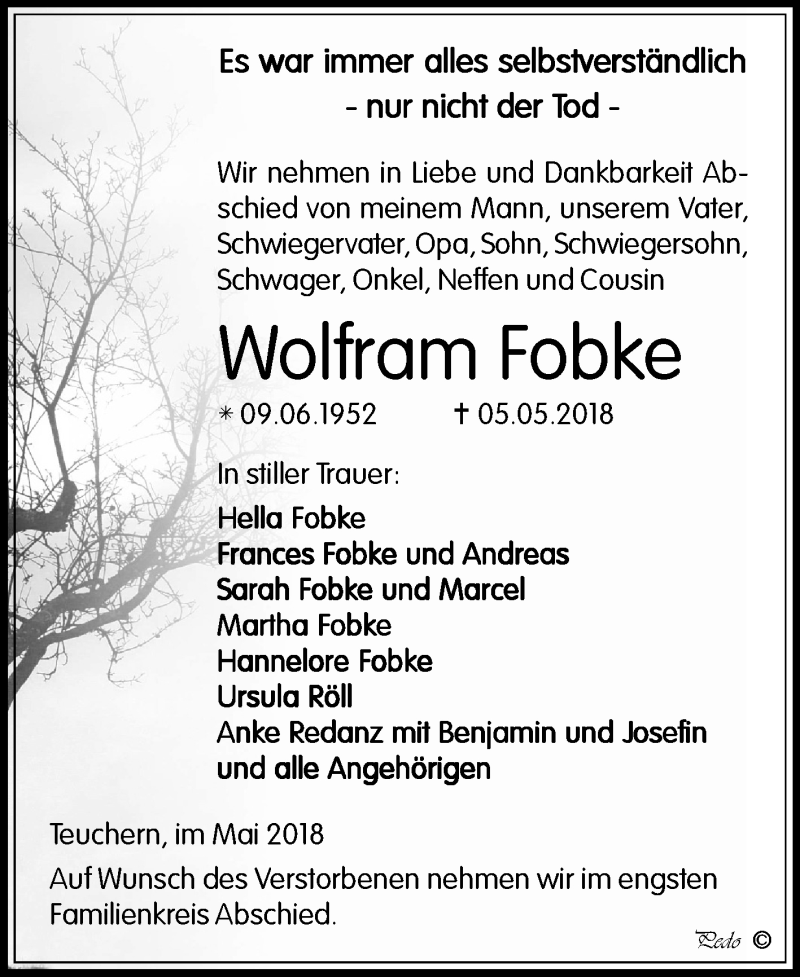 Es war immer alles selbstverständlich
- nur nicht der Tod -

Wir nehmen in Liebe und Dankbarkeit Abschied von meinem Mann, unserem Vater, Schwiegervater, Opa, Sohn, Schwiegersohn, Schwager, Onkel, Neffen und Cousin

Wolfram Fobke

* 09.06.1952 † 05.05.2018

In stiller Trauer:

Hella Fobke
Frances Fobke und Andreas
Sarah Fobke und Marcel
Martha Fobke
Hannelore Fobke
Ursula Röll
Anke Redanz mit Benjamin und Josefin
und alle Angehörigen

Teuchern, im Mai 2018

Auf Wunsch des Verstorbenen nehmen wir im engsten Familienkreis Abschied.

Pedo ©